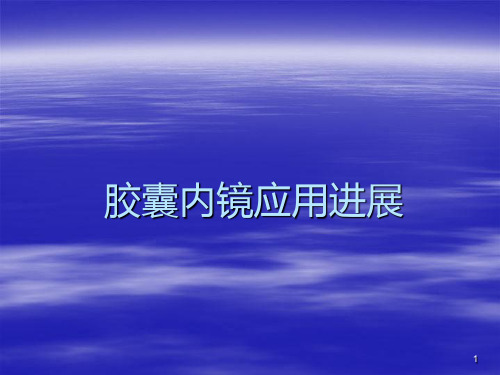 胶囊内镜应用进展

1